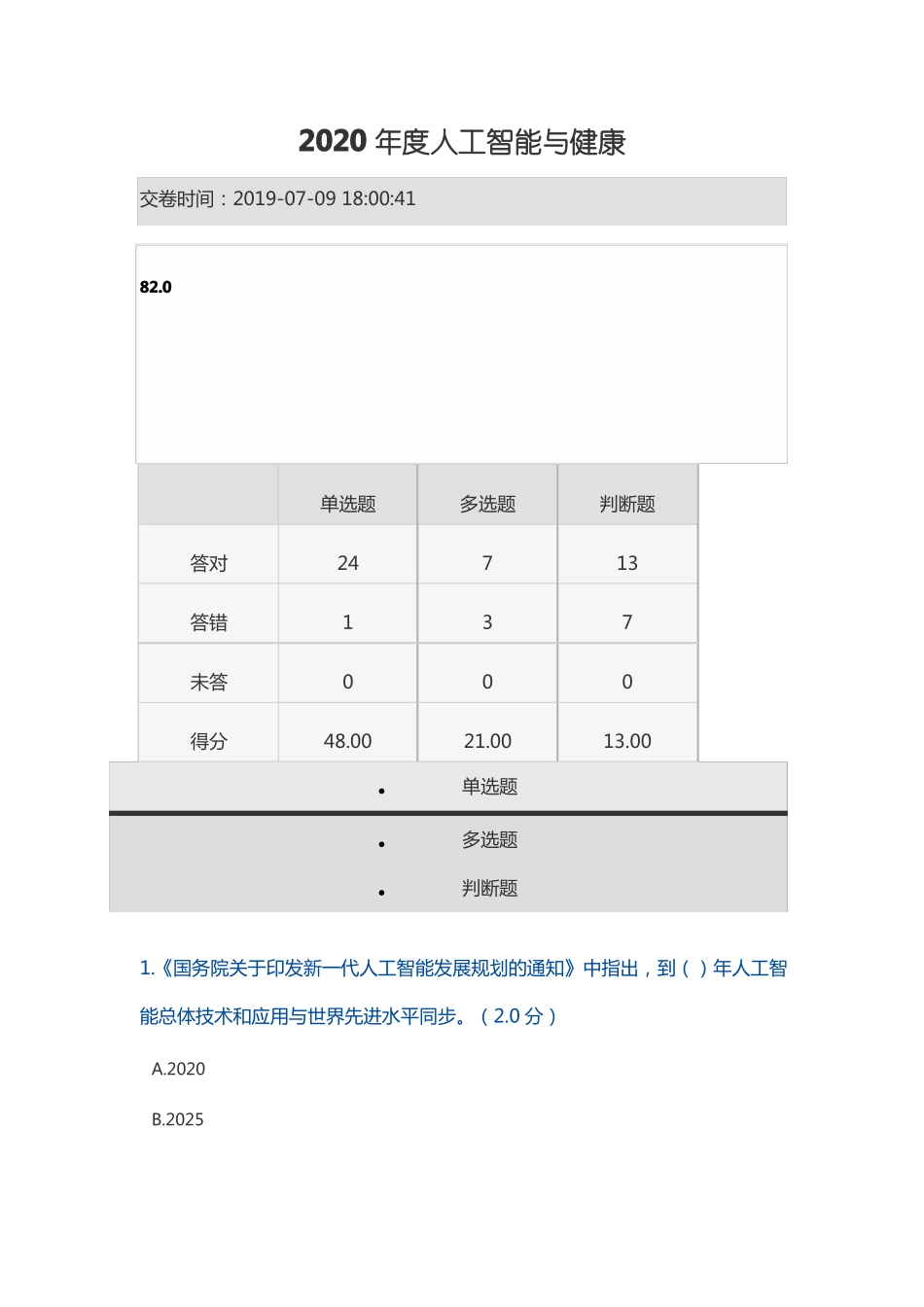 2020 年度人工智能与健康

交卷时间：2019-07-09 18:00:41

82.0

|  | 单选题 | 多选题 | 判断题 |
|---|---|---|---|
| 答对 | 24 | 7 | 13 |
| 答错 | 1 | 3 | 7 |
| 未答 | 0 | 0 | 0 |
| 得分 | 48.00 | 21.00 | 13.00 |

- 单选题
- 多选题
- 判断题

1.《国务院关于印发新一代人工智能发展规划的通知》中指出，到（ ）年人工智能总体技术和应用与世界先进水平同步。（2.0 分）

A.2020

B.2025